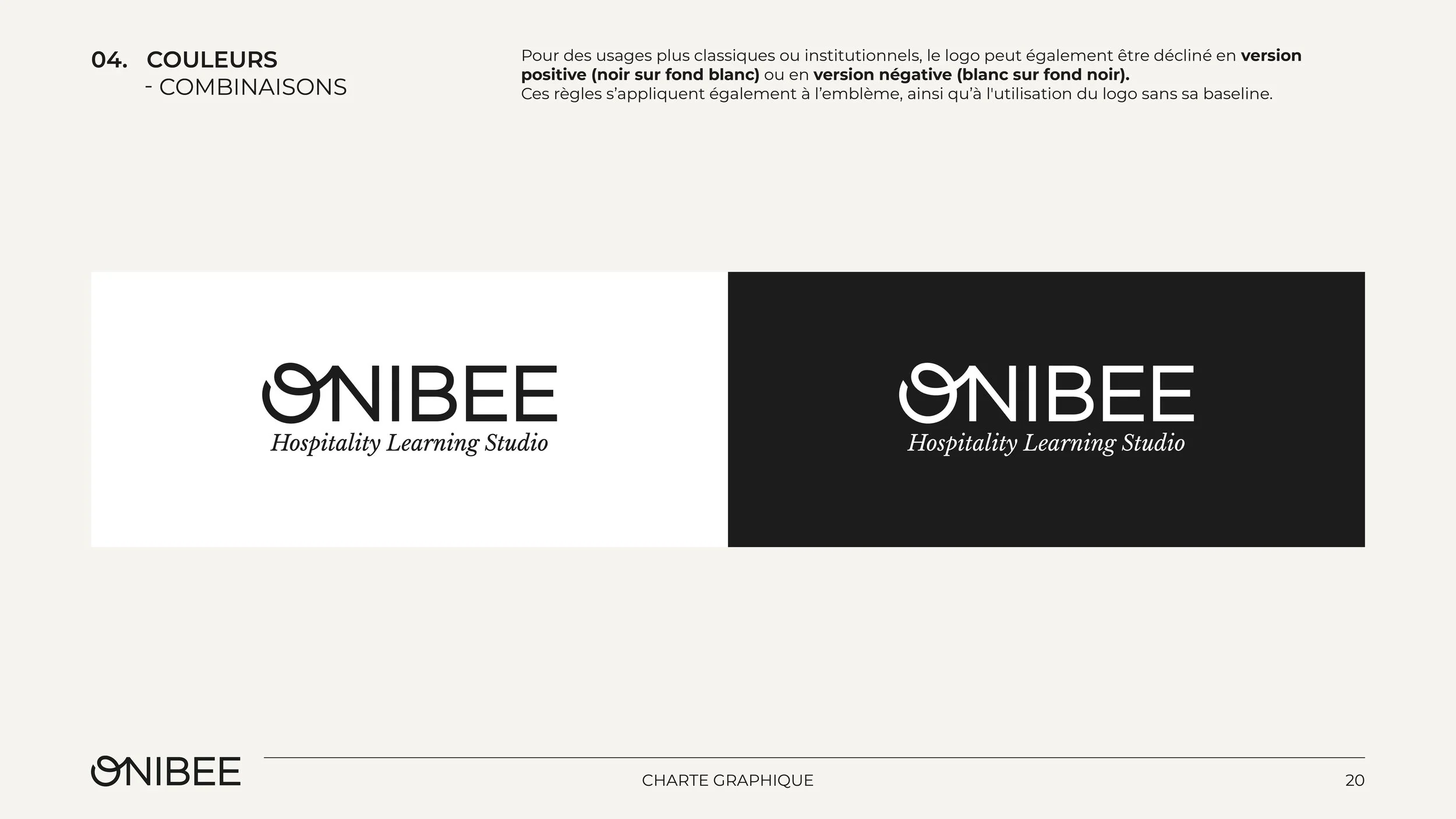 04. COULEURS
- COMBINAISONS

Pour des usages plus classiques ou institutionnels, le logo peut également être décliné en version positive (noir sur fond blanc) ou en version négative (blanc sur fond noir).
Ces règles s'appliquent également à l'emblème, ainsi qu'à l'utilisation du logo sans sa baseline.

ONIBEE
Hospitality Learning Studio

ONIBEE
Hospitality Learning Studio

ONIBEE

CHARTE GRAPHIQUE

20